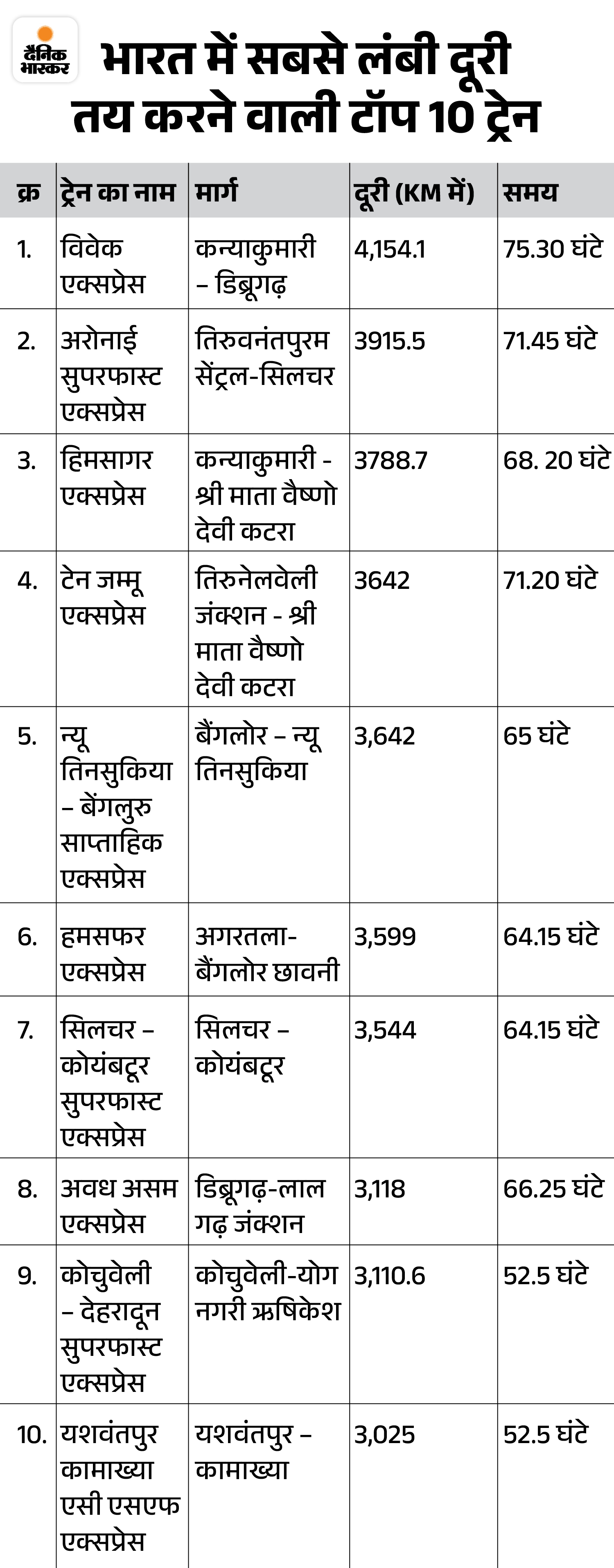 दैनिक भास्कर

भारत में सबसे लंबी दूरी तय करने वाली टॉप 10 ट्रेन

| क्र | ट्रेन का नाम | मार्ग | दूरी (KM में) | समय |
|---|---|---|---|---|
| 1. | विवेक एक्सप्रेस | कन्याकुमारी – डिब्रूगढ़ | 4,154.1 | 75.30 घंटे |
| 2. | अरोनाई सुपरफास्ट एक्सप्रेस | तिरुवनंतपुरम सेंट्रल-सिलचर | 3915.5 | 71.45 घंटे |
| 3. | हिमसागर एक्सप्रेस | कन्याकुमारी - श्री माता वैष्णो देवी कटरा | 3788.7 | 68. 20 घंटे |
| 4. | टेन जम्मू एक्सप्रेस | तिरुनेलवेली जंक्शन - श्री माता वैष्णो देवी कटरा | 3642 | 71.20 घंटे |
| 5. | न्यू तिनसुकिया – बेंगलुरु साप्ताहिक एक्सप्रेस | बैंगलोर – न्यू तिनसुकिया | 3,642 | 65 घंटे |
| 6. | हमसफर एक्सप्रेस | अगरतला- बैंगलोर छावनी | 3,599 | 64.15 घंटे |
| 7. | सिलचर – कोयंबटूर सुपरफास्ट एक्सप्रेस | सिलचर – कोयंबटूर | 3,544 | 64.15 घंटे |
| 8. | अवध असम एक्सप्रेस | डिब्रूगढ़-लाल गढ़ जंक्शन | 3,118 | 66.25 घंटे |
| 9. | कोचुवेली – देहरादून सुपरफास्ट एक्सप्रेस | कोचुवेली-योग नगरी ऋषिकेश | 3,110.6 | 52.5 घंटे |
| 10. | यशवंतपुर कामाख्या एसी एसएफ एक्सप्रेस | यशवंतपुर – कामाख्या | 3,025 | 52.5 घंटे |